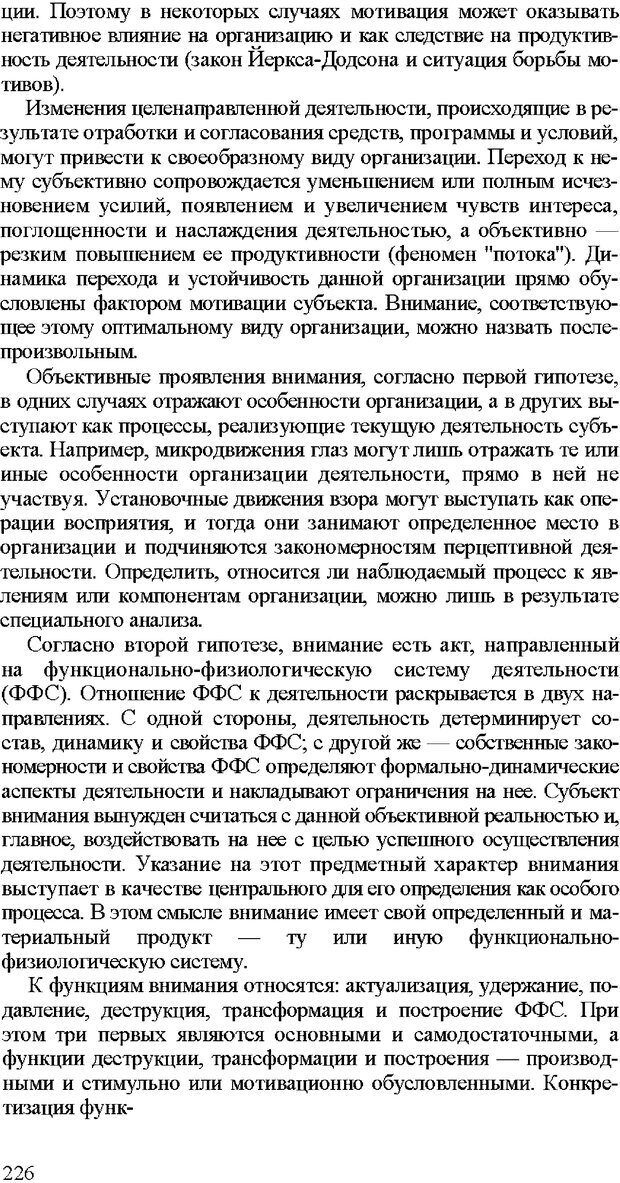 ции. Поэтому в некоторых случаях мотивация может оказывать негативное влияние на организацию и как следствие на продуктивность деятельности (закон Йеркса-Додсона и ситуация борьбы мотивов).

Изменения целенаправленной деятельности, происходящие в результате отработки и согласования средств, программы и условий, могут привести к своеобразному виду организации. Переход к нему субъективно сопровождается уменьшением или полным исчезновением усилий, появлением и увеличением чувств интереса, поглощенности и наслаждения деятельностью, а объективно — резким повышением ее продуктивности (феномен "потока"). Динамика перехода и устойчивость данной организации прямо обусловлены фактором мотивации субъекта. Внимание, соответствующее этому оптимальному виду организации, можно назвать послепроизвольным.

Объективные проявления внимания, согласно первой гипотезе, в одних случаях отражают особенности организации, а в других выступают как процессы, реализующие текущую деятельность субъекта. Например, микродвижения глаз могут лишь отражать те или иные особенности организации деятельности, прямо в ней не участвуя. Установочные движения взора могут выступать как операции восприятия, и тогда они занимают определенное место в организации и подчиняются закономерностям перцептивной деятельности. Определить, относится ли наблюдаемый процесс к явлениям или компонентам организации, можно лишь в результате специального анализа.

Согласно второй гипотезе, внимание есть акт, направленный на функционально-физиологическую систему деятельности (ФФС). Отношение ФФС к деятельности раскрывается в двух направлениях. С одной стороны, деятельность детерминирует состав, динамику и свойства ФФС; с другой же — собственные закономерности и свойства ФФС определяют формально-динамические аспекты деятельности и накладывают ограничения на нее. Субъект внимания вынужден считаться с данной объективной реальностью и, главное, воздействовать на нее с целью успешного осуществления деятельности. Указание на этот предметный характер внимания выступает в качестве центрального для его определения как особого процесса. В этом смысле внимание имеет свой определенный и материальный продукт — ту или иную функционально-физиологическую систему.

К функциям внимания относятся: актуализация, удержание, подавление, деструкция, трансформация и построение ФФС. При этом три первых являются основными и самодостаточными, а функции деструкции, трансформации и построения — производными и стимульно или мотивационно обусловленными. Конкретизация функ-

226